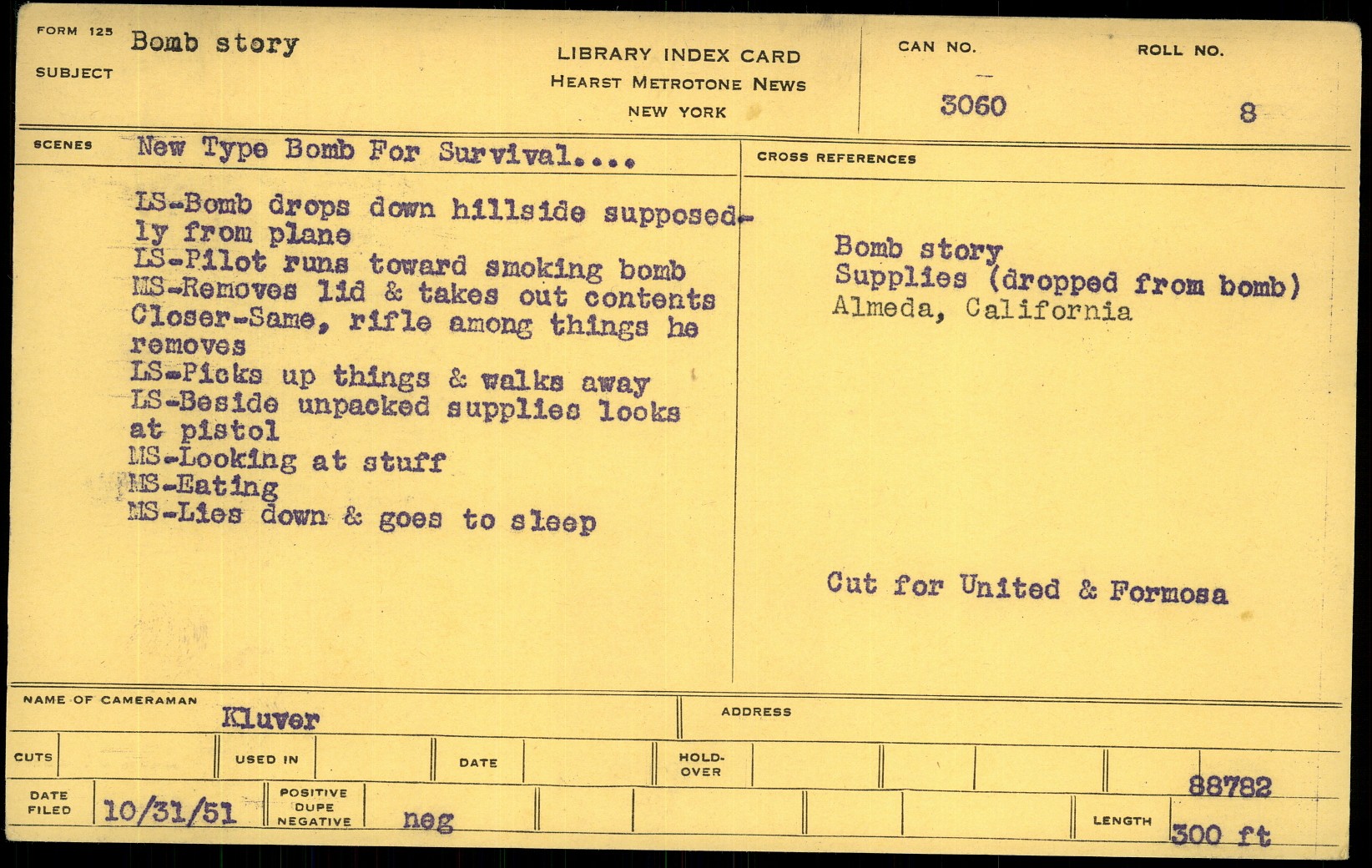 FORM 125 SUBJECT Bomb story

LIBRARY INDEX CARD
HEARST METROTONE NEWS
NEW YORK

CAN NO. 3060

ROLL NO. 8

SCENES New Type Bomb For Survival....

LS-Bomb drops down hillside supposedly from plane
LS-Pilot runs toward smoking bomb
MS-Removes lid & takes out contents
Closer-Same, rifle among things he removes
LS-Picks up things & walks away
LS-Beside unpacked supplies looks at pistol
MS-Looking at stuff
MS-Eating
MS-Lies down & goes to sleep

CROSS REFERENCES

Bomb story
Supplies (dropped from bomb)
Almeda, California

Cut for United & Formosa

NAME OF CAMERAMAN Kluver

ADDRESS

CUTS

USED IN

DATE

HOLD-OVER

88782

DATE FILED 10/31/51

POSITIVE DUPE NEGATIVE neg

LENGTH 300 ft